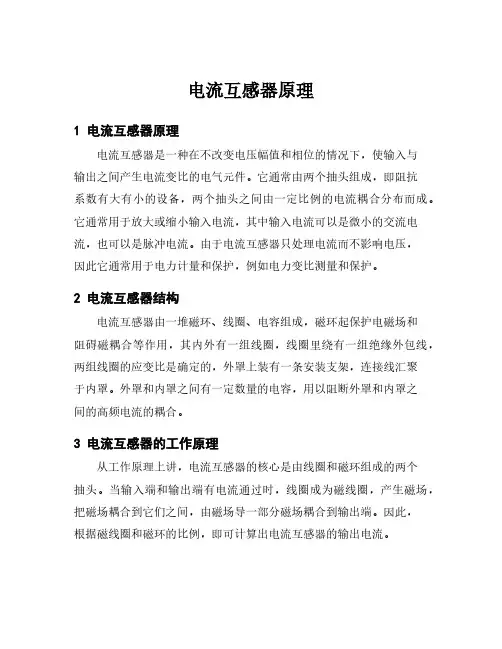 电流互感器原理

1 电流互感器原理

电流互感器是一种在不改变电压幅值和相位的情况下，使输入与输出之间产生电流变比的电气元件。它通常由两个抽头组成，即阻抗系数有大有小的设备，两个抽头之间由一定比例的电流耦合分布而成。它通常用于放大或缩小输入电流，其中输入电流可以是微小的交流电流，也可以是脉冲电流。由于电流互感器只处理电流而不影响电压，因此它通常用于电力计量和保护，例如电力变比测量和保护。

2 电流互感器结构

电流互感器由一堆磁环、线圈、电容组成，磁环起保护电磁场和阻碍磁耦合等作用，其内外有一组线圈，线圈里绕有一组绝缘外包线，两组线圈的应变比是确定的，外罩上装有一条安装支架，连接线汇聚于内罩。外罩和内罩之间有一定数量的电容，用以阻断外罩和内罩之间的高频电流的耦合。

3 电流互感器的工作原理

从工作原理上讲，电流互感器的核心是由线圈和磁环组成的两个抽头。当输入端和输出端有电流通过时，线圈成为磁线圈，产生磁场，把磁场耦合到它们之间，由磁场导一部分磁场耦合到输出端。因此，根据磁线圈和磁环的比例，即可计算出电流互感器的输出电流。